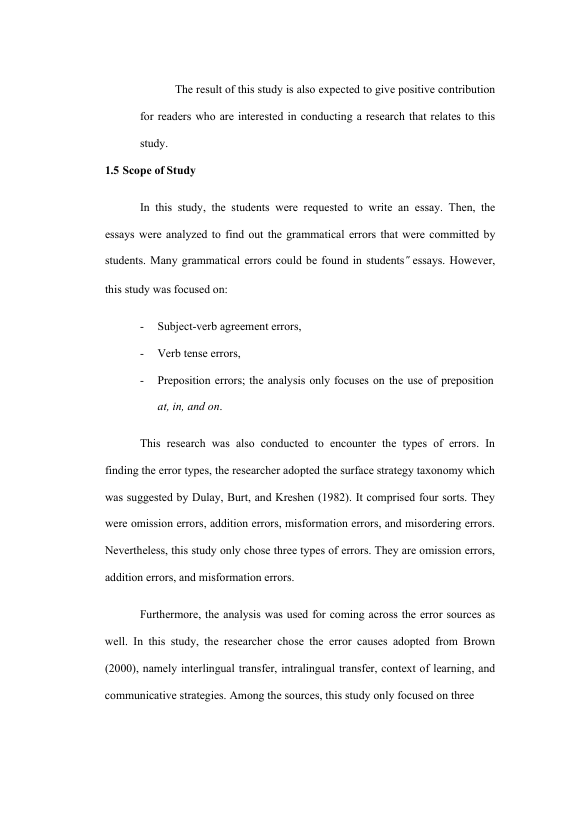 The result of this study is also expected to give positive contribution for readers who are interested in conducting a research that relates to this study.

1.5 Scope of Study

In this study, the students were requested to write an essay. Then, the essays were analyzed to find out the grammatical errors that were committed by students. Many grammatical errors could be found in students" essays. However, this study was focused on:

- Subject-verb agreement errors,
- Verb tense errors,
- Preposition errors; the analysis only focuses on the use of preposition at, in, and on.

This research was also conducted to encounter the types of errors. In finding the error types, the researcher adopted the surface strategy taxonomy which was suggested by Dulay, Burt, and Kreshen (1982). It comprised four sorts. They were omission errors, addition errors, misformation errors, and misordering errors. Nevertheless, this study only chose three types of errors. They are omission errors, addition errors, and misformation errors.

Furthermore, the analysis was used for coming across the error sources as well. In this study, the researcher chose the error causes adopted from Brown (2000), namely interlingual transfer, intralingual transfer, context of learning, and communicative strategies. Among the sources, this study only focused on three